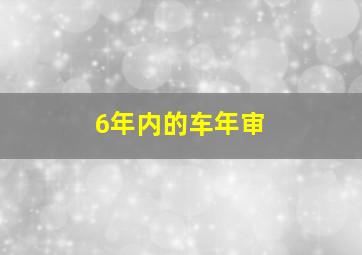 6年内的车年审